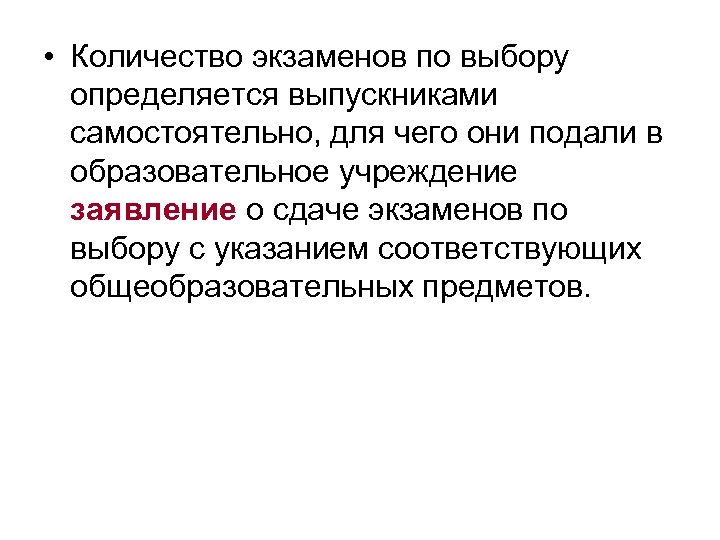 • Количество экзаменов по выбору определяется выпускниками самостоятельно, для чего они подали в образовательное учреждение заявление о сдаче экзаменов по выбору с указанием соответствующих общеобразовательных предметов.